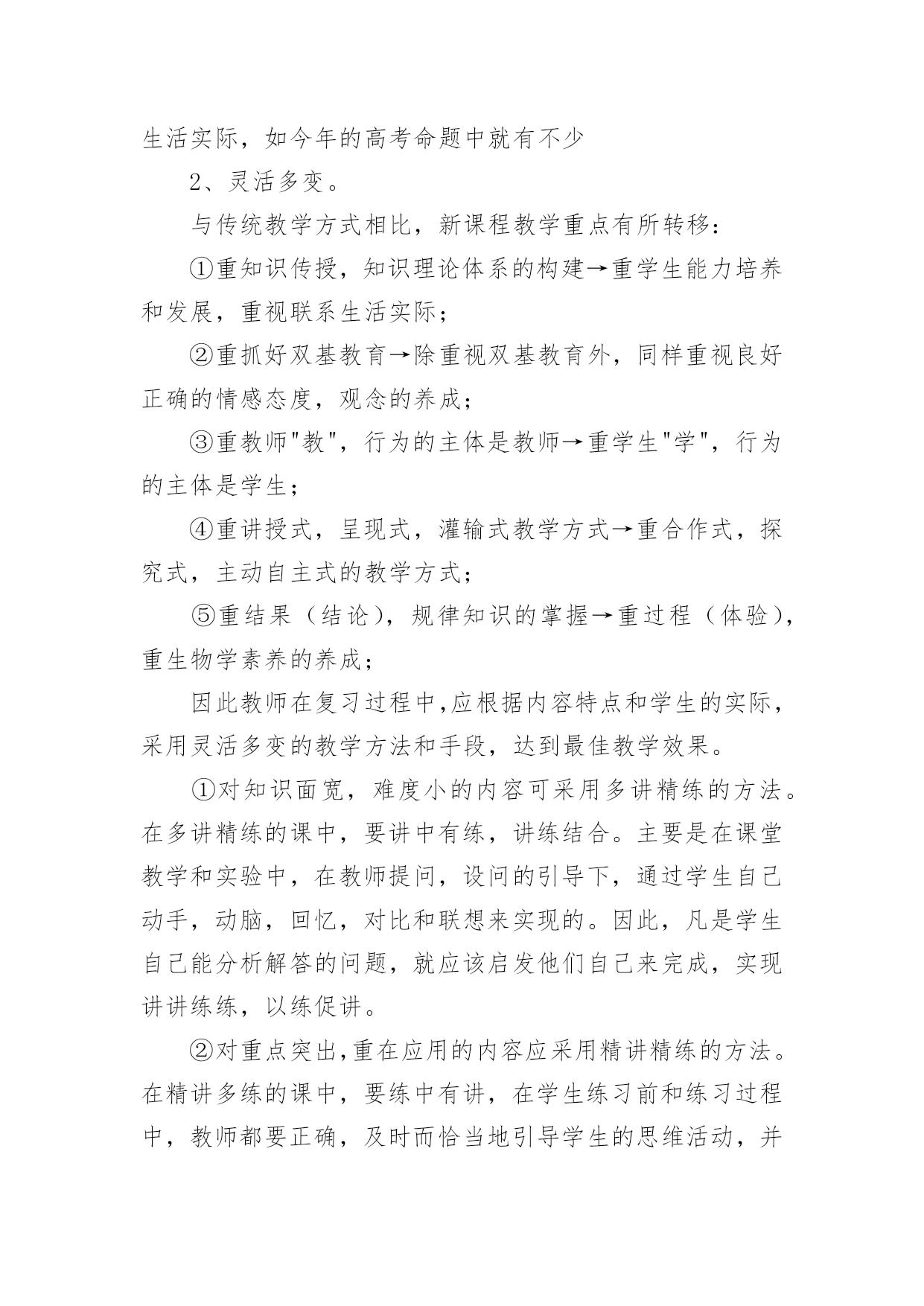 生活实际，如今年的高考命题中就有不少

2、灵活多变。

与传统教学方式相比，新课程教学重点有所转移：

①重知识传授，知识理论体系的构建→重学生能力培养和发展，重视联系生活实际；

②重抓好双基教育→除重视双基教育外，同样重视良好正确的情感态度，观念的养成；

③重教师"教"，行为的主体是教师→重学生"学"，行为的主体是学生；

④重讲授式，呈现式，灌输式教学方式→重合作式，探究式，主动自主式的教学方式；

⑤重结果（结论），规律知识的掌握→重过程（体验），重生物学素养的养成；

因此教师在复习过程中,应根据内容特点和学生的实际，采用灵活多变的教学方法和手段，达到最佳教学效果。

①对知识面宽，难度小的内容可采用多讲精练的方法。在多讲精练的课中，要讲中有练，讲练结合。主要是在课堂教学和实验中，在教师提问，设问的引导下，通过学生自己动手，动脑，回忆，对比和联想来实现的。因此，凡是学生自己能分析解答的问题，就应该启发他们自己来完成，实现讲讲练练，以练促讲。

②对重点突出,重在应用的内容应采用精讲精练的方法。在精讲多练的课中，要练中有讲，在学生练习前和练习过程中，教师都要正确，及时而恰当地引导学生的思维活动，并